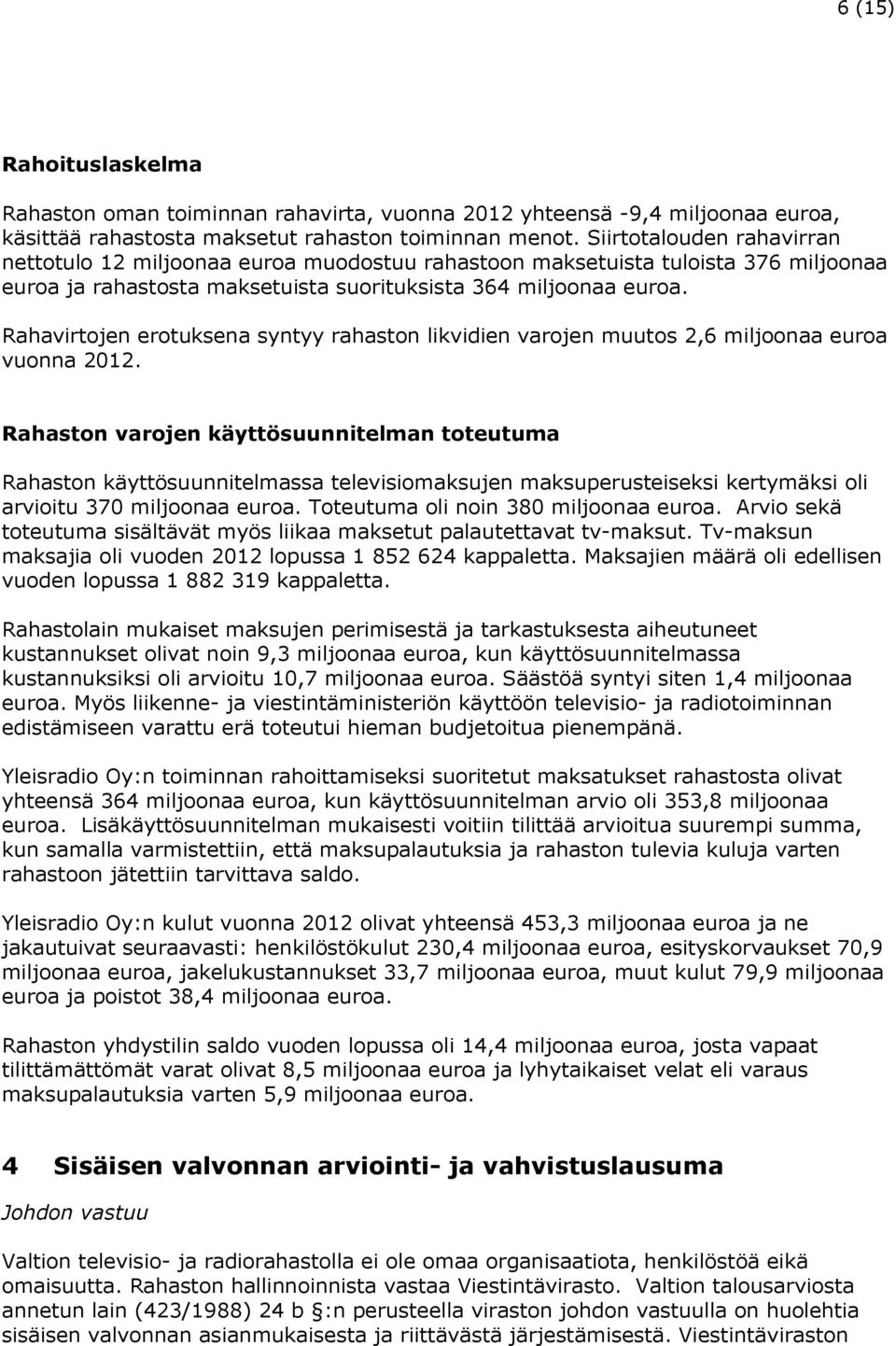 6 (15)

Rahoituslaskelma

Rahaston oman toiminnan rahavirta, vuonna 2012 yhteensä -9,4 miljoonaa euroa, käsittää rahastosta maksetut rahaston toiminnan menot. Siirtotalouden rahavirran nettotulo 12 miljoonaa euroa muodostuu rahastoon maksetuista tuloista 376 miljoonaa euroa ja rahastosta maksetuista suorituksista 364 miljoonaa euroa.

Rahavirtojen erotuksena syntyy rahaston likvidien varojen muutos 2,6 miljoonaa euroa vuonna 2012.

Rahaston varojen käyttösuunnitelman toteutuma

Rahaston käyttösuunnitelmassa televisiomaksujen maksuperusteiseksi kertymäksi oli arvioitu 370 miljoonaa euroa. Toteutuma oli noin 380 miljoonaa euroa. Arvio sekä toteutuma sisältävät myös liikaa maksetut palautettavat tv-maksut. Tv-maksun maksajia oli vuoden 2012 lopussa 1 852 624 kappaletta. Maksajien määrä oli edellisen vuoden lopussa 1 882 319 kappaletta.

Rahastolain mukaiset maksujen perimisestä ja tarkastuksesta aiheutuneet kustannukset olivat noin 9,3 miljoonaa euroa, kun käyttösuunnitelmassa kustannuksiksi oli arvioitu 10,7 miljoonaa euroa. Säästöä syntyi siten 1,4 miljoonaa euroa. Myös liikenne- ja viestintäministeriön käyttöön televisio- ja radiotoiminnan edistämiseen varattu erä toteutui hieman budjetoitua pienempänä.

Yleisradio Oy:n toiminnan rahoittamiseksi suoritetut maksatukset rahastosta olivat yhteensä 364 miljoonaa euroa, kun käyttösuunnitelman arvio oli 353,8 miljoonaa euroa. Lisäkäyttösuunnitelman mukaisesti voitiin tilittää arvioitua suurempi summa, kun samalla varmistettiin, että maksupalautuksia ja rahaston tulevia kuluja varten rahastoon jätettiin tarvittava saldo.

Yleisradio Oy:n kulut vuonna 2012 olivat yhteensä 453,3 miljoonaa euroa ja ne jakautuivat seuraavasti: henkilöstökulut 230,4 miljoonaa euroa, esityskorvaukset 70,9 miljoonaa euroa, jakelukustannukset 33,7 miljoonaa euroa, muut kulut 79,9 miljoonaa euroa ja poistot 38,4 miljoonaa euroa.

Rahaston yhdystilin saldo vuoden lopussa oli 14,4 miljoonaa euroa, josta vapaat tilittämättömät varat olivat 8,5 miljoonaa euroa ja lyhytaikaiset velat eli varaus maksupalautuksia varten 5,9 miljoonaa euroa.

4 Sisäisen valvonnan arviointi- ja vahvistuslausuma

Johdon vastuu

Valtion televisio- ja radiorahastolla ei ole omaa organisaatiota, henkilöstöä eikä omaisuutta. Rahaston hallinnoinnista vastaa Viestintävirasto. Valtion talousarviosta annetun lain (423/1988) 24 b §:n perusteella viraston johdon vastuulla on huolehtia sisäisen valvonnan asianmukaisesta ja riittävästä järjestämisestä. Viestintäviraston